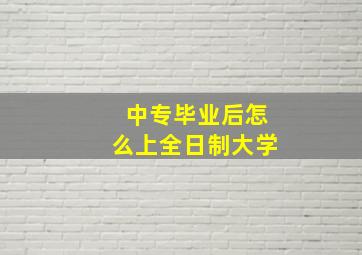 中专毕业后怎么上全日制大学